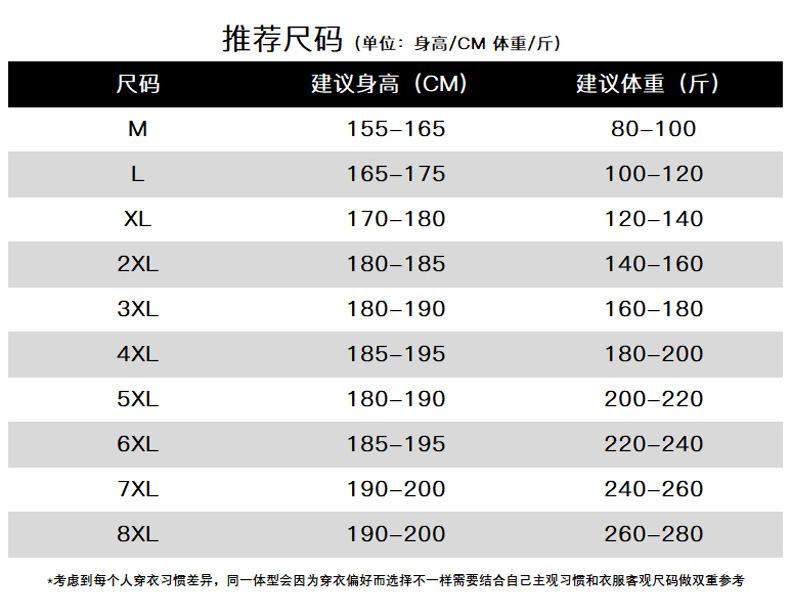 推荐尺码（单位：身高/CM 体重/斤）

| 尺码 | 建议身高（CM） | 建议体重（斤） |
|---|---|---|
| M | 155–165 | 80–100 |
| L | 165–175 | 100–120 |
| XL | 170–180 | 120–140 |
| 2XL | 180–185 | 140–160 |
| 3XL | 180–190 | 160–180 |
| 4XL | 185–195 | 180–200 |
| 5XL | 180–190 | 200–220 |
| 6XL | 185–195 | 220–240 |
| 7XL | 190–200 | 240–260 |
| 8XL | 190–200 | 260–280 |

*考虑到每个人穿衣习惯差异，同一体型会因为穿衣偏好而选择不一样需要结合自己主观习惯和衣服客观尺码做双重参考